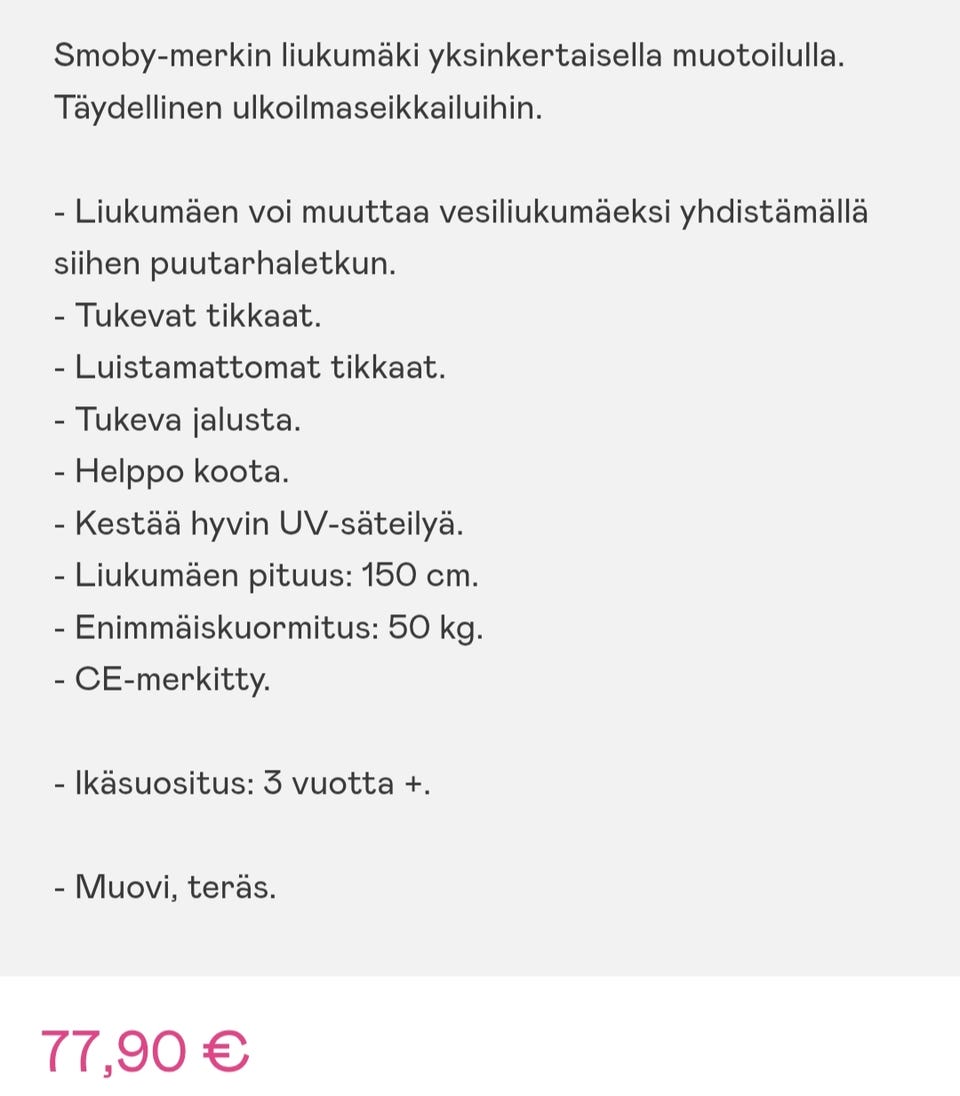 Smoby-merkin liukumäki yksinkertaisella muotoilulla. Täydellinen ulkoilmaseikkailuihin.

- Liukumäen voi muuttaa vesiliukumäeksi yhdistämällä siihen puutarhaletkun.
- Tukevat tikkaat.
- Luistamattomat tikkaat.
- Tukeva jalusta.
- Helppo koota.
- Kestää hyvin UV-säteilyä.
- Liukumäen pituus: 150 cm.
- Enimmäiskuormitus: 50 kg.
- CE-merkitty.

- Ikäsuositus: 3 vuotta +.

- Muovi, teräs.

77,90 €